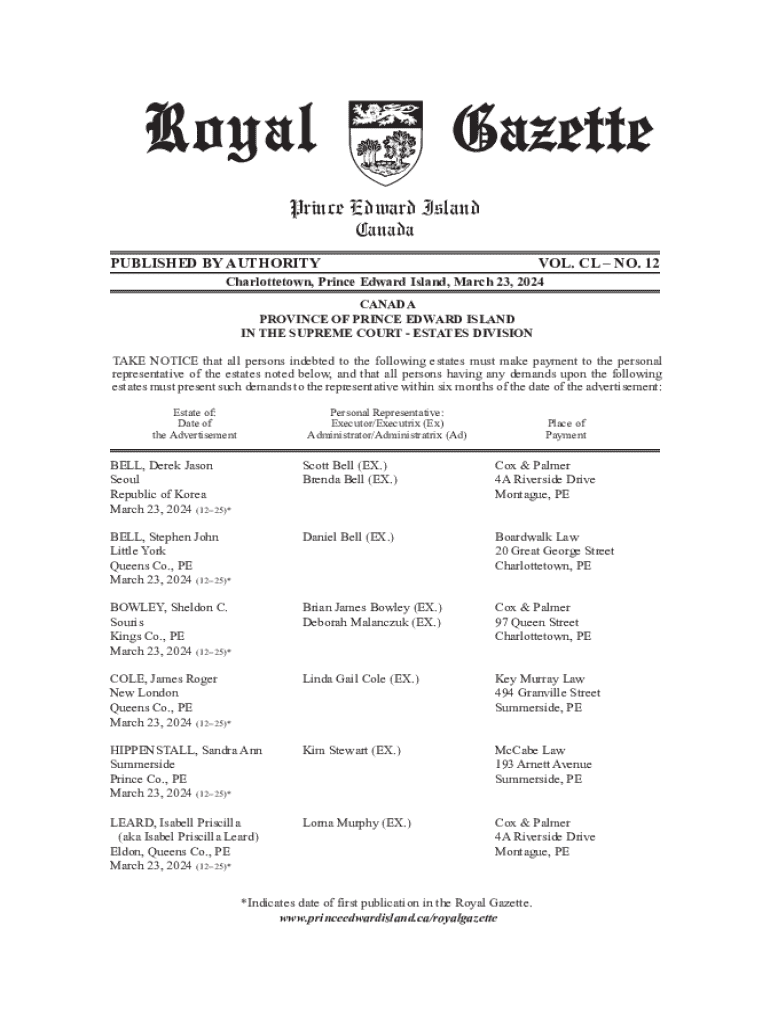 Royal Gazette

Prince Edward Island
Canada

PUBLISHED BY AUTHORITY VOL. CL – NO. 12

Charlottetown, Prince Edward Island, March 23, 2024

CANADA
PROVINCE OF PRINCE EDWARD ISLAND
IN THE SUPREME COURT - ESTATES DIVISION

TAKE NOTICE that all persons indebted to the following estates must make payment to the personal representative of the estates noted below, and that all persons having any demands upon the following estates must present such demands to the representative within six months of the date of the advertisement:

| Estate of: Date of the Advertisement | Personal Representative: Executor/Executrix (Ex) Administrator/Administratrix (Ad) | Place of Payment |
|---|---|---|
| BELL, Derek Jason Seoul Republic of Korea March 23, 2024 (12–25)* | Scott Bell (EX.) Brenda Bell (EX.) | Cox & Palmer 4A Riverside Drive Montague, PE |
| BELL, Stephen John Little York Queens Co., PE March 23, 2024 (12–25)* | Daniel Bell (EX.) | Boardwalk Law 20 Great George Street Charlottetown, PE |
| BOWLEY, Sheldon C. Souris Kings Co., PE March 23, 2024 (12–25)* | Brian James Bowley (EX.) Deborah Malanczuk (EX.) | Cox & Palmer 97 Queen Street Charlottetown, PE |
| COLE, James Roger New London Queens Co., PE March 23, 2024 (12–25)* | Linda Gail Cole (EX.) | Key Murray Law 494 Granville Street Summerside, PE |
| HIPPENSTALL, Sandra Ann Summerside Prince Co., PE March 23, 2024 (12–25)* | Kim Stewart (EX.) | McCabe Law 193 Arnett Avenue Summerside, PE |
| LEARD, Isabell Priscilla (aka Isabel Priscilla Leard) Eldon, Queens Co., PE March 23, 2024 (12–25)* | Lorna Murphy (EX.) | Cox & Palmer 4A Riverside Drive Montague, PE |

*Indicates date of first publication in the Royal Gazette.
www.princeedwardisland.ca/royalgazette